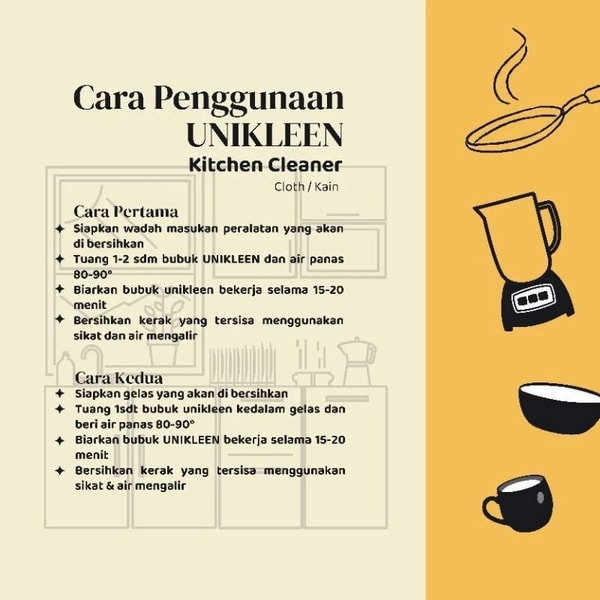 Cara Penggunaan
UNIKLEEN
Kitchen Cleaner
Cloth / Kain

Cara Pertama
✦ Siapkan wadah masukan peralatan yang akan di bersihkan
✦ Tuang 1-2 sdm bubuk UNIKLEEN dan air panas 80-90°
✦ Biarkan bubuk unikleen bekerja selama 15-20 menit
✦ Bersihkan kerak yang tersisa menggunakan sikat dan air mengalir

Cara Kedua
✦ Siapkan gelas yang akan di bersihkan
✦ Tuang 1sdt bubuk unikleen kedalam gelas dan beri air panas 80-90°
✦ Biarkan bubuk UNIKLEEN bekerja selama 15-20 menit
✦ Bersihkan kerak yang tersisa menggunakan sikat & air mengalir